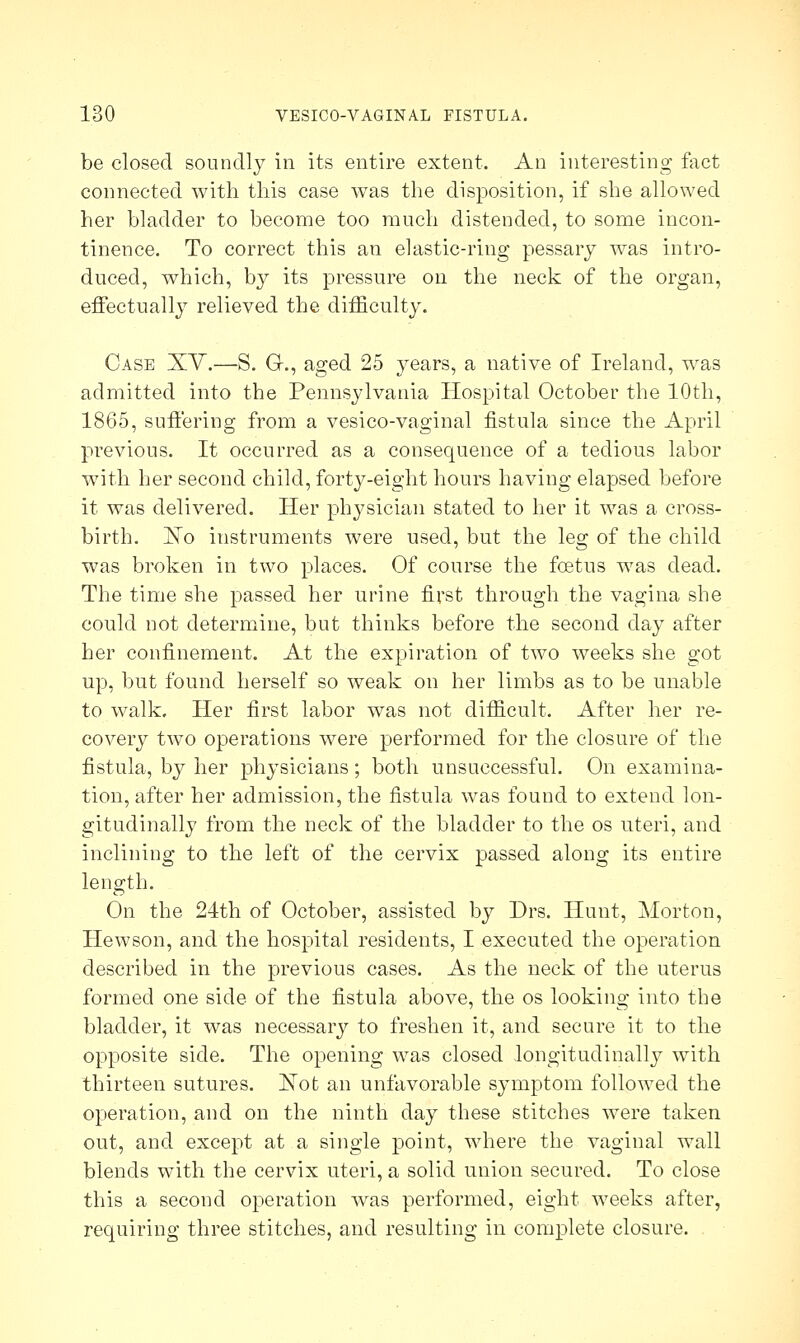 130 VESICO-VAGINAL FISTULA.

be closed soundly in its entire extent. An interesting fact connected with this case was the disposition, if she allowed her bladder to become too much distended, to some incontinence. To correct this an elastic-ring pessary was introduced, which, by its pressure on the neck of the organ, effectually relieved the difficulty.

Case XV.—S. G., aged 25 years, a native of Ireland, was admitted into the Pennsylvania Hospital October the 10th, 1865, suffering from a vesico-vaginal fistula since the April previous. It occurred as a consequence of a tedious labor with her second child, forty-eight hours having elapsed before it was delivered. Her physician stated to her it was a cross-birth. No instruments were used, but the leg of the child was broken in two places. Of course the fœtus was dead. The time she passed her urine first through the vagina she could not determine, but thinks before the second day after her confinement. At the expiration of two weeks she got up, but found herself so weak on her limbs as to be unable to walk. Her first labor was not difficult. After her recovery two operations were performed for the closure of the fistula, by her physicians; both unsuccessful. On examination, after her admission, the fistula was found to extend longitudinally from the neck of the bladder to the os uteri, and inclining to the left of the cervix passed along its entire length.

On the 24th of October, assisted by Drs. Hunt, Morton, Hewson, and the hospital residents, I executed the operation described in the previous cases. As the neck of the uterus formed one side of the fistula above, the os looking into the bladder, it was necessary to freshen it, and secure it to the opposite side. The opening was closed longitudinally with thirteen sutures. Not an unfavorable symptom followed the operation, and on the ninth day these stitches were taken out, and except at a single point, where the vaginal wall blends with the cervix uteri, a solid union secured. To close this a second operation was performed, eight weeks after, requiring three stitches, and resulting in complete closure.